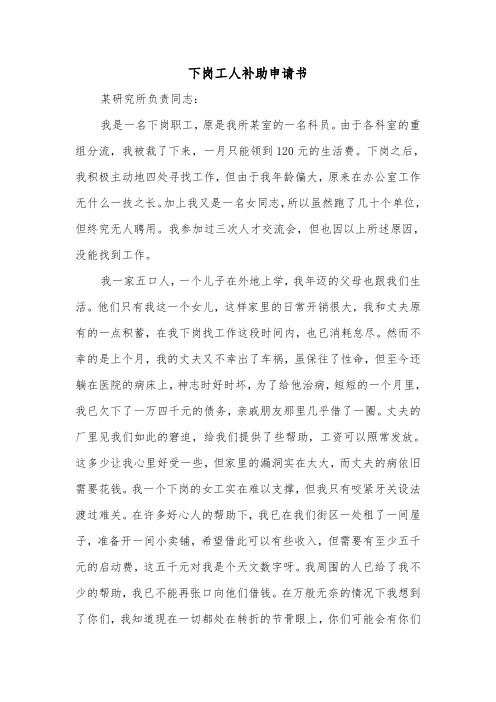 下岗工人补助申请书

某研究所负责同志：

我是一名下岗职工，原是我所某室的一名科员。由于各科室的重组分流，我被裁了下来，一月只能领到120元的生活费。下岗之后，我积极主动地四处寻找工作，但由于我年龄偏大，原来在办公室工作无什么一技之长。加上我又是一名女同志，所以虽然跑了几十个单位，但终究无人聘用。我参加过三次人才交流会，但也因以上所述原因，没能找到工作。

我一家五口人，一个儿子在外地上学，我年迈的父母也跟我们生活。他们只有我这一个女儿，这样家里的日常开销很大，我和丈夫原有的一点积蓄，在我下岗找工作这段时间内，也已消耗怠尽。然而不幸的是上个月，我的丈夫又不幸出了车祸，虽保住了性命，但至今还躺在医院的病床上，神志时好时坏，为了给他治病，短短的一个月里，我已欠下了一万四千元的债务，亲戚朋友那里几乎借了一圈。丈夫的厂里见我们如此的窘迫，给我们提供了些帮助，工资可以照常发放。这多少让我心里好受一些，但家里的漏洞实在太大，而丈夫的病依旧需要花钱。我一个下岗的女工实在难以支撑，但我只有咬紧牙关设法渡过难关。在许多好心人的帮助下，我已在我们街区一处租了一间屋子，准备开一间小卖铺，希望借此可以有些收入，但需要有至少五千元的启动费，这五千元对我是个天文数字呀。我周围的人已给了我不少的帮助，我已不能再张口向他们借钱。在万般无奈的情况下我想到了你们，我知道现在一切都处在转折的节骨眼上，你们可能会有你们